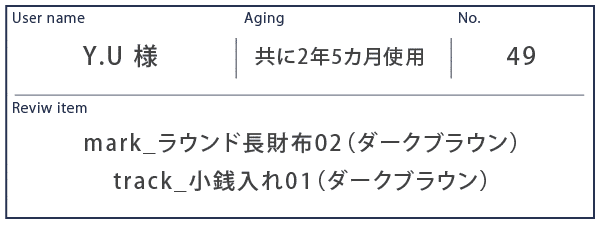 User name
Y.U 様

Aging
共に2年5カ月使用

No.
49

Reviw item
mark_ラウンド長財布02（ダークブラウン）
track_小銭入れ01（ダークブラウン）